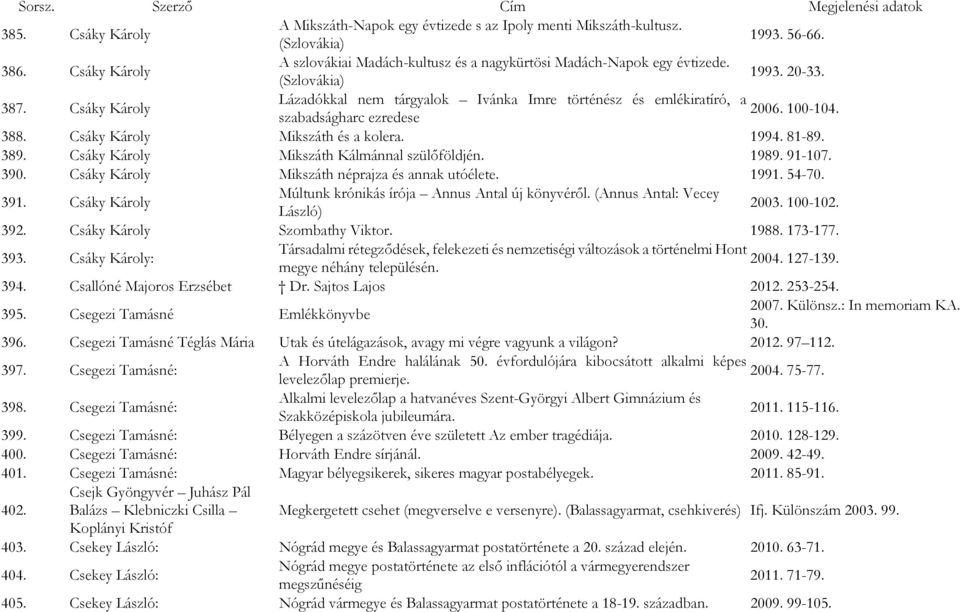 | Sorsz. | Szerző | Cím | Megjelenési adatok |
|---|---|---|---|
| 385. | Csáky Károly | A Mikszáth-Napok egy évtizede s az Ipoly menti Mikszáth-kultusz. (Szlovákia) | 1993. 56-66. |
| 386. | Csáky Károly | A szlovákiai Madách-kultusz és a nagykürtösi Madách-Napok egy évtizede. (Szlovákia) | 1993. 20-33. |
| 387. | Csáky Károly | Lázadókkal nem tárgyalok – Ivánka Imre történész és emlékiratíró, a szabadságharc ezredese | 2006. 100-104. |
| 388. | Csáky Károly | Mikszáth és a kolera. | 1994. 81-89. |
| 389. | Csáky Károly | Mikszáth Kálmánnal szülőföldjén. | 1989. 91-107. |
| 390. | Csáky Károly | Mikszáth néprajza és annak utóélete. | 1991. 54-70. |
| 391. | Csáky Károly | Múltunk krónikás írója – Annus Antal új könyvéről. (Annus Antal: Vecey László) | 2003. 100-102. |
| 392. | Csáky Károly | Szombathy Viktor. | 1988. 173-177. |
| 393. | Csáky Károly: | Társadalmi rétegződések, felekezeti és nemzetiségi változások a történelmi Hont megye néhány településén. | 2004. 127-139. |
| 394. | Csallóné Majoros Erzsébet | † Dr. Sajtos Lajos | 2012. 253-254. |
| 395. | Csegezi Tamásné | Emlékkönyvbe | 2007. Különsz.: In memoriam K.A. 30. |
| 396. | Csegezi Tamásné Téglás Mária | Utak és útelágazások, avagy mi végre vagyunk a világon? | 2012. 97–112. |
| 397. | Csegezi Tamásné: | A Horváth Endre halálának 50. évfordulójára kibocsátott alkalmi képes levelezőlap premierje. | 2004. 75-77. |
| 398. | Csegezi Tamásné: | Alkalmi levelezőlap a hatvanéves Szent-Györgyi Albert Gimnázium és Szakközépiskola jubileumára. | 2011. 115-116. |
| 399. | Csegezi Tamásné: | Bélyegen a százötven éve született Az ember tragédiája. | 2010. 128-129. |
| 400. | Csegezi Tamásné: | Horváth Endre sírjánál. | 2009. 42-49. |
| 401. | Csegezi Tamásné: | Magyar bélyegsikerek, sikeres magyar postabélyegek. | 2011. 85-91. |
| 402. | Csejk Gyöngyvér – Juhász Pál Balázs – Klebniczki Csilla – Koplányi Kristóf | Megkergetett csehet (megverselve e versenyre). (Balassagyarmat, csehkiverés) | Ifj. Különszám 2003. 99. |
| 403. | Csekey László: | Nógrád megye és Balassagyarmat postatörténete a 20. század elején. | 2010. 63-71. |
| 404. | Csekey László: | Nógrád megye postatörténete az első inflációtól a vármegyerendszer megszűnéséig | 2011. 71-79. |
| 405. | Csekey László: | Nógrád vármegye és Balassagyarmat postatörténete a 18-19. században. | 2009. 99-105. |